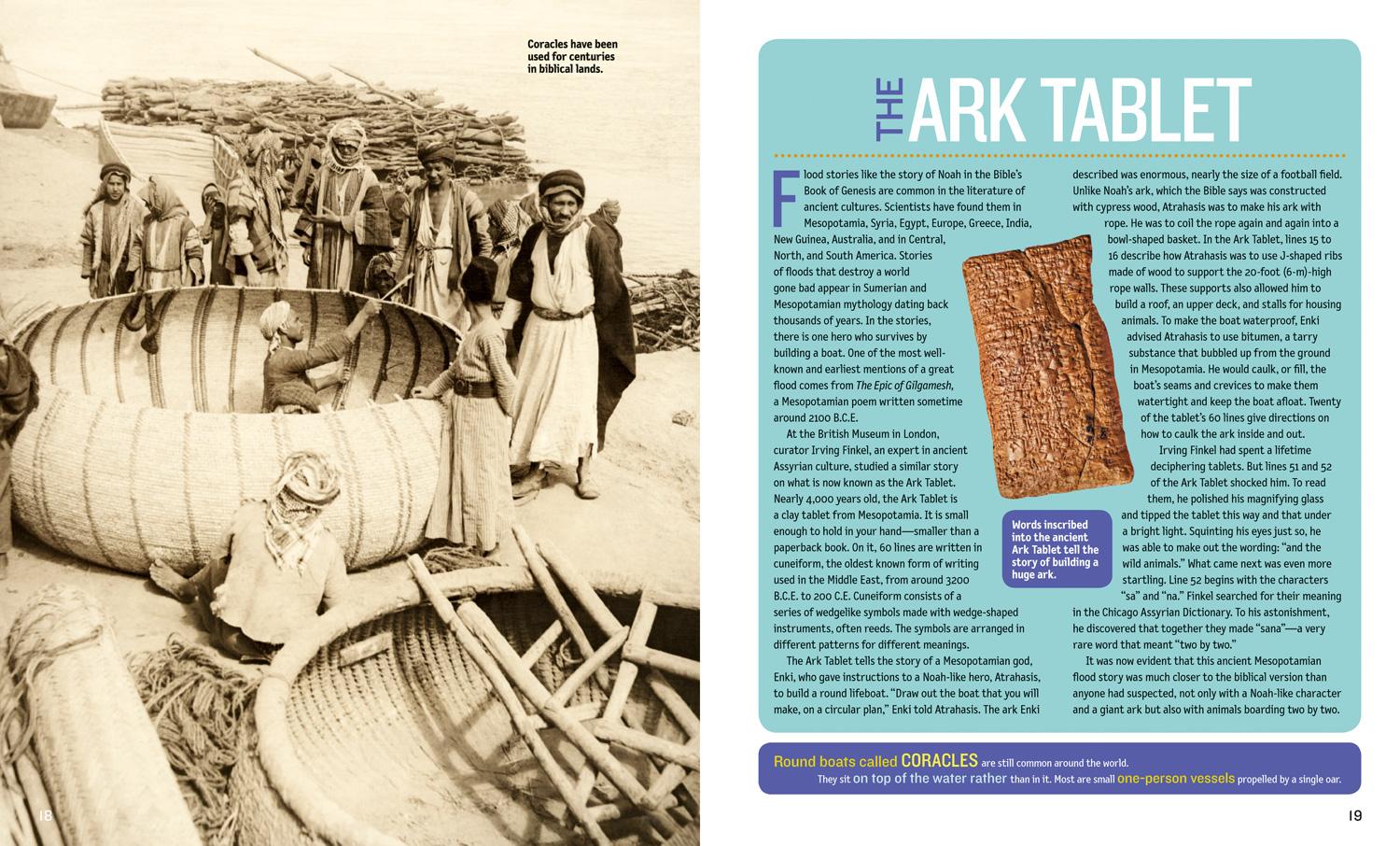 Coracles have been used for centuries in biblical lands.

THE ARK TABLET

Flood stories like the story of Noah in the Bible's Book of Genesis are common in the literature of ancient cultures. Scientists have found them in Mesopotamia, Syria, Egypt, Europe, Greece, India, New Guinea, Australia, and in Central, North, and South America. Stories of floods that destroy a world gone bad appear in Sumerian and Mesopotamian mythology dating back thousands of years. In the stories, there is one hero who survives by building a boat. One of the most well-known and earliest mentions of a great flood comes from The Epic of Gilgamesh, a Mesopotamian poem written sometime around 2100 B.C.E.

At the British Museum in London, curator Irving Finkel, an expert in ancient Assyrian culture, studied a similar story on what is now known as the Ark Tablet. Nearly 4,000 years old, the Ark Tablet is a clay tablet from Mesopotamia. It is small enough to hold in your hand—smaller than a paperback book. On it, 60 lines are written in cuneiform, the oldest known form of writing used in the Middle East, from around 3200 B.C.E. to 200 C.E. Cuneiform consists of a series of wedgelike symbols made with wedge-shaped instruments, often reeds. The symbols are arranged in different patterns for different meanings.

The Ark Tablet tells the story of a Mesopotamian god, Enki, who gave instructions to a Noah-like hero, Atrahasis, to build a round lifeboat. "Draw out the boat that you will make, on a circular plan," Enki told Atrahasis. The ark Enki described was enormous, nearly the size of a football field. Unlike Noah's ark, which the Bible says was constructed with cypress wood, Atrahasis was to make his ark with rope. He was to coil the rope again and again into a bowl-shaped basket. In the Ark Tablet, lines 15 to 16 describe how Atrahasis was to use J-shaped ribs made of wood to support the 20-foot (6-m)-high rope walls. These supports also allowed him to build a roof, an upper deck, and stalls for housing animals. To make the boat waterproof, Enki advised Atrahasis to use bitumen, a tarry substance that bubbled up from the ground in Mesopotamia. He would caulk, or fill, the boat's seams and crevices to make them watertight and keep the boat afloat. Twenty of the tablet's 60 lines give directions on how to caulk the ark inside and out.

Irving Finkel had spent a lifetime deciphering tablets. But lines 51 and 52 of the Ark Tablet shocked him. To read them, he polished his magnifying glass and tipped the tablet this way and that under a bright light. Squinting his eyes just so, he was able to make out the wording: "and the wild animals." What came next was even more startling. Line 52 begins with the characters "sa" and "na." Finkel searched for their meaning in the Chicago Assyrian Dictionary. To his astonishment, he discovered that together they made "sana"—a very rare word that meant "two by two."

It was now evident that this ancient Mesopotamian flood story was much closer to the biblical version than anyone had suspected, not only with a Noah-like character and a giant ark but also with animals boarding two by two.

Words inscribed into the ancient Ark Tablet tell the story of building a huge ark.

Round boats called CORACLES are still common around the world. They sit on top of the water rather than in it. Most are small one-person vessels propelled by a single oar.

18

19